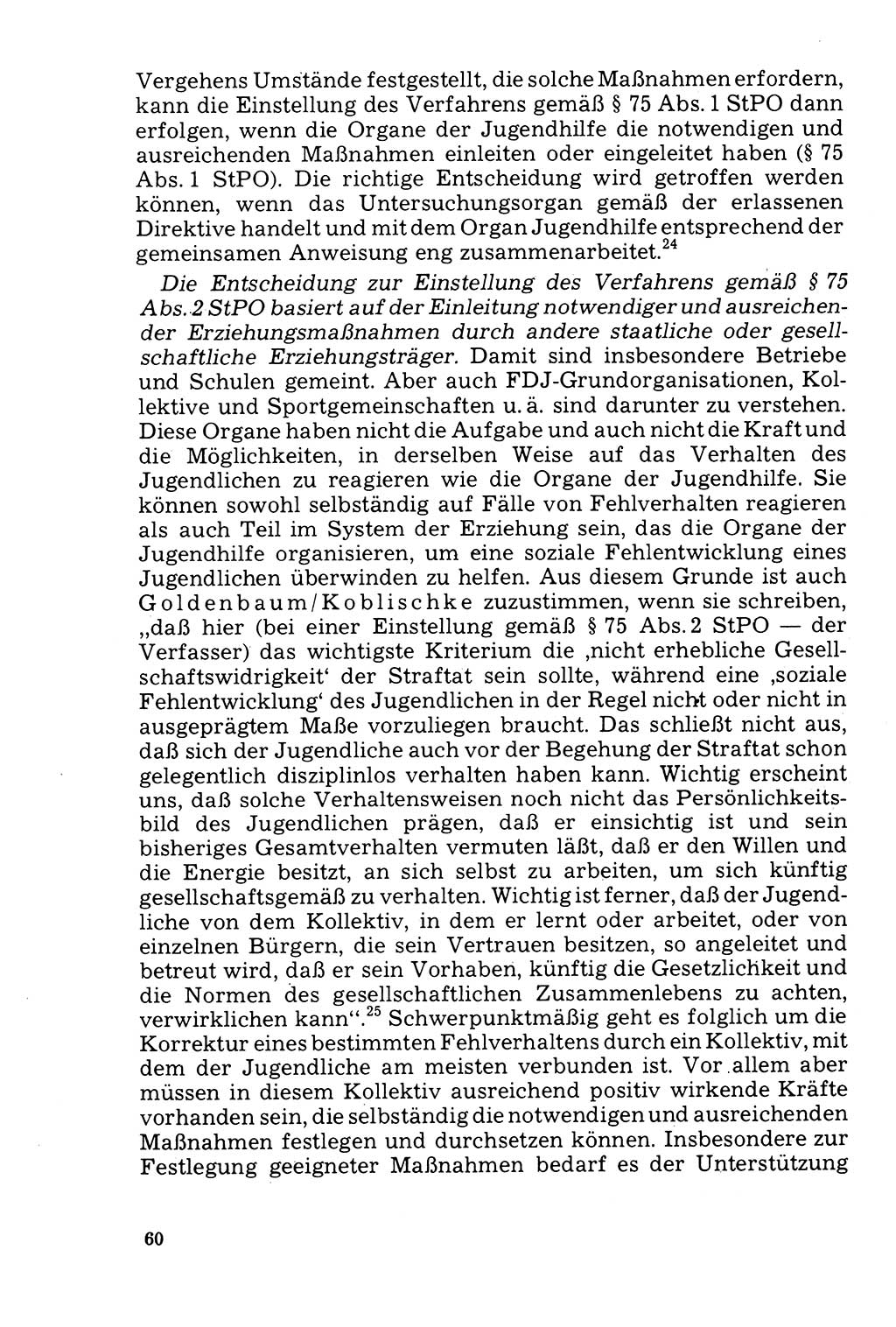 Vergehens Umstände festgestellt, die solche Maßnahmen erfordern, kann die Einstellung des Verfahrens gemäß § 75 Abs. 1 StPO dann erfolgen, wenn die Organe der Jugendhilfe die notwendigen und ausreichenden Maßnahmen einleiten oder eingeleitet haben (§ 75 Abs. 1 StPO). Die richtige Entscheidung wird getroffen werden können, wenn das Untersuchungsorgan gemäß der erlassenen Direktive handelt und mit dem Organ Jugendhilfe entsprechend der gemeinsamen Anweisung eng zusammenarbeitet.$^{24}$

Die Entscheidung zur Einstellung des Verfahrens gemäß § 75 Abs. 2 StPO basiert auf der Einleitung notwendiger und ausreichender Erziehungsmaßnahmen durch andere staatliche oder gesellschaftliche Erziehungsträger. Damit sind insbesondere Betriebe und Schulen gemeint. Aber auch FDJ-Grundorganisationen, Kollektive und Sportgemeinschaften u. ä. sind darunter zu verstehen. Diese Organe haben nicht die Aufgabe und auch nicht die Kraft und die Möglichkeiten, in derselben Weise auf das Verhalten des Jugendlichen zu reagieren wie die Organe der Jugendhilfe. Sie können sowohl selbständig auf Fälle von Fehlverhalten reagieren als auch Teil im System der Erziehung sein, das die Organe der Jugendhilfe organisieren, um eine soziale Fehlentwicklung eines Jugendlichen überwinden zu helfen. Aus diesem Grunde ist auch Goldenbaum/Koblischke zuzustimmen, wenn sie schreiben, „daß hier (bei einer Einstellung gemäß § 75 Abs. 2 StPO — der Verfasser) das wichtigste Kriterium die ‚nicht erhebliche Gesellschaftswidrigkeit‘ der Straftat sein sollte, während eine ‚soziale Fehlentwicklung‘ des Jugendlichen in der Regel nicht oder nicht in ausgeprägtem Maße vorzuliegen braucht. Das schließt nicht aus, daß sich der Jugendliche auch vor der Begehung der Straftat schon gelegentlich disziplinlos verhalten haben kann. Wichtig erscheint uns, daß solche Verhaltensweisen noch nicht das Persönlichkeitsbild des Jugendlichen prägen, daß er einsichtig ist und sein bisheriges Gesamtverhalten vermuten läßt, daß er den Willen und die Energie besitzt, an sich selbst zu arbeiten, um sich künftig gesellschaftsgemäß zu verhalten. Wichtig ist ferner, daß der Jugendliche von dem Kollektiv, in dem er lernt oder arbeitet, oder von einzelnen Bürgern, die sein Vertrauen besitzen, so angeleitet und betreut wird, daß er sein Vorhaben, künftig die Gesetzlichkeit und die Normen des gesellschaftlichen Zusammenlebens zu achten, verwirklichen kann“.$^{25}$ Schwerpunktmäßig geht es folglich um die Korrektur eines bestimmten Fehlverhaltens durch ein Kollektiv, mit dem der Jugendliche am meisten verbunden ist. Vor allem aber müssen in diesem Kollektiv ausreichend positiv wirkende Kräfte vorhanden sein, die selbständig die notwendigen und ausreichenden Maßnahmen festlegen und durchsetzen können. Insbesondere zur Festlegung geeigneter Maßnahmen bedarf es der Unterstützung

60